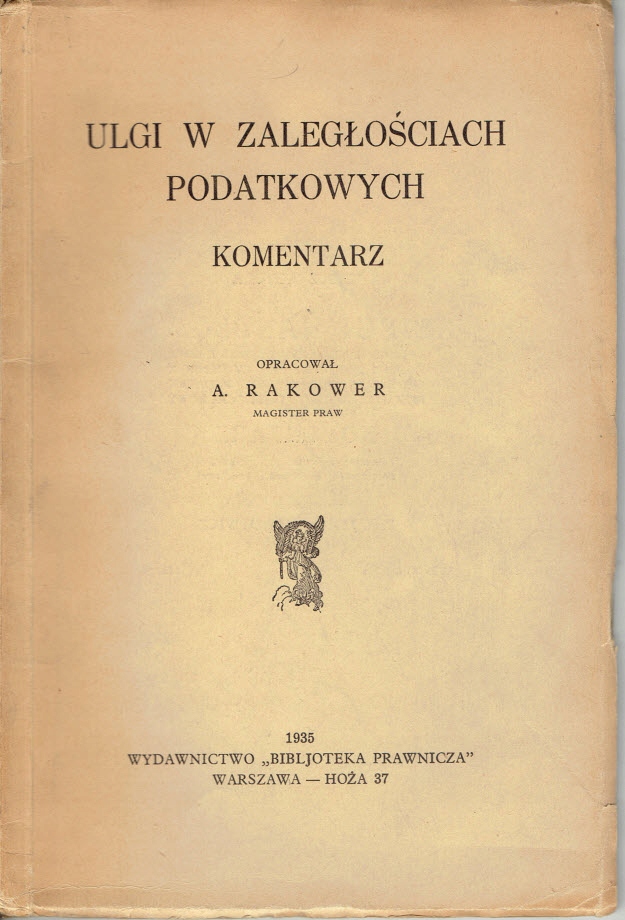 ULGI W ZALEGŁOŚCIACH PODATKOWYCH

KOMENTARZ

OPRACOWAŁ
A. RAKOWER
MAGISTER PRAW

1935
WYDAWNICTWO „BIBLJOTEKA PRAWNICZA"
WARSZAWA — HOŻA 37